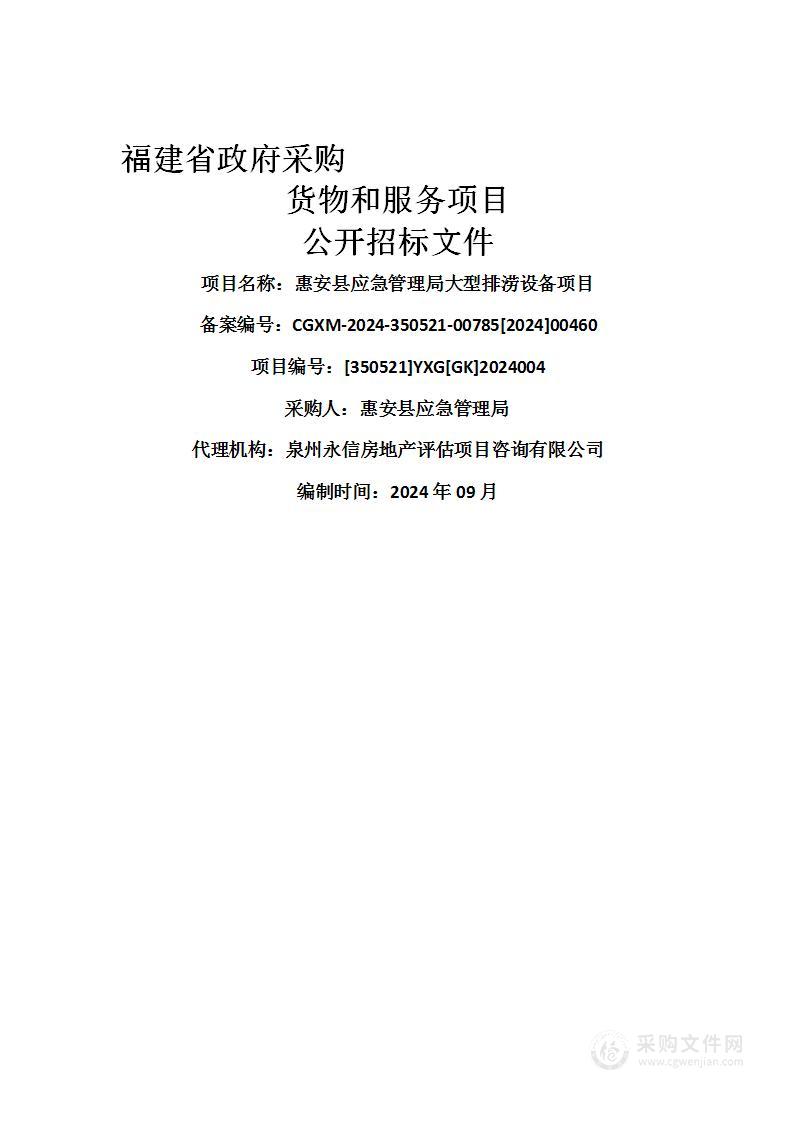 福建省政府采购

货物和服务项目

公开招标文件

项目名称：惠安县应急管理局大型排涝设备项目

备案编号：CGXM-2024-350521-00785[2024]00460

项目编号：[350521]YXG[GK]2024004

采购人：惠安县应急管理局

代理机构：泉州永信房地产评估项目咨询有限公司

编制时间：2024 年 09 月

采购文件网
www.cgwenjian.com